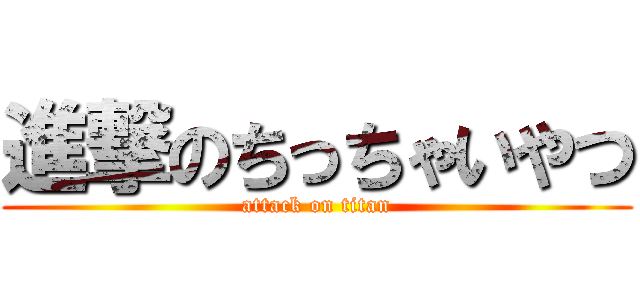 進撃のちっちゃいやつ
attack on titan